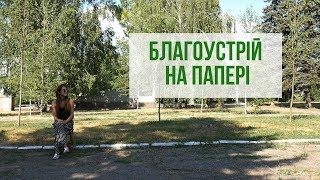 БЛАГОУСТРІЙ
НА ПАПЕРІ